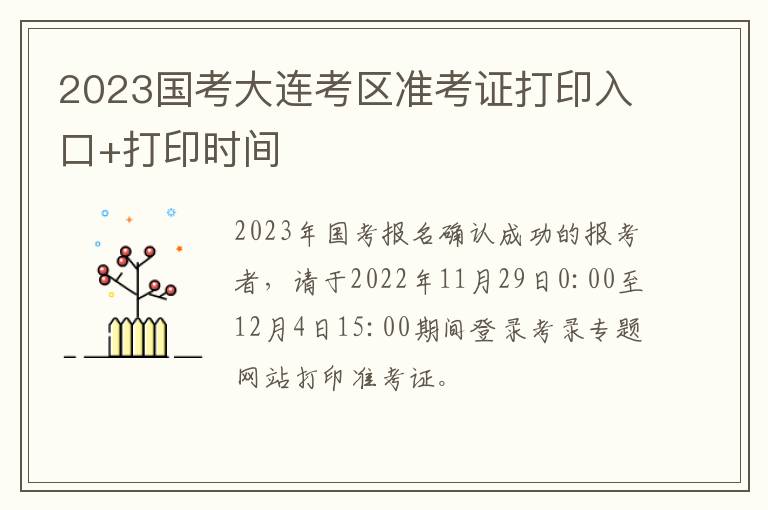 2023国考大连考区准考证打印入口+打印时间

2023年国考报名确认成功的报考者，请于2022年11月29日0:00至12月4日15:00期间登录考录专题网站打印准考证。